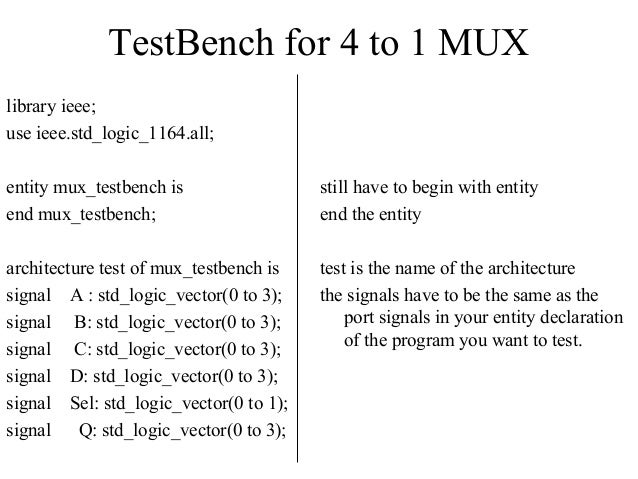 TestBench for 4 to 1 MUX

library ieee;
use ieee.std_logic_1164.all;

entity mux_testbench is
end mux_testbench;

architecture test of mux_testbench is
signal A : std_logic_vector(0 to 3);
signal B: std_logic_vector(0 to 3);
signal C: std_logic_vector(0 to 3);
signal D: std_logic_vector(0 to 3);
signal Sel: std_logic_vector(0 to 1);
signal Q: std_logic_vector(0 to 3);

still have to begin with entity
end the entity

test is the name of the architecture

the signals have to be the same as the port signals in your entity declaration of the program you want to test.